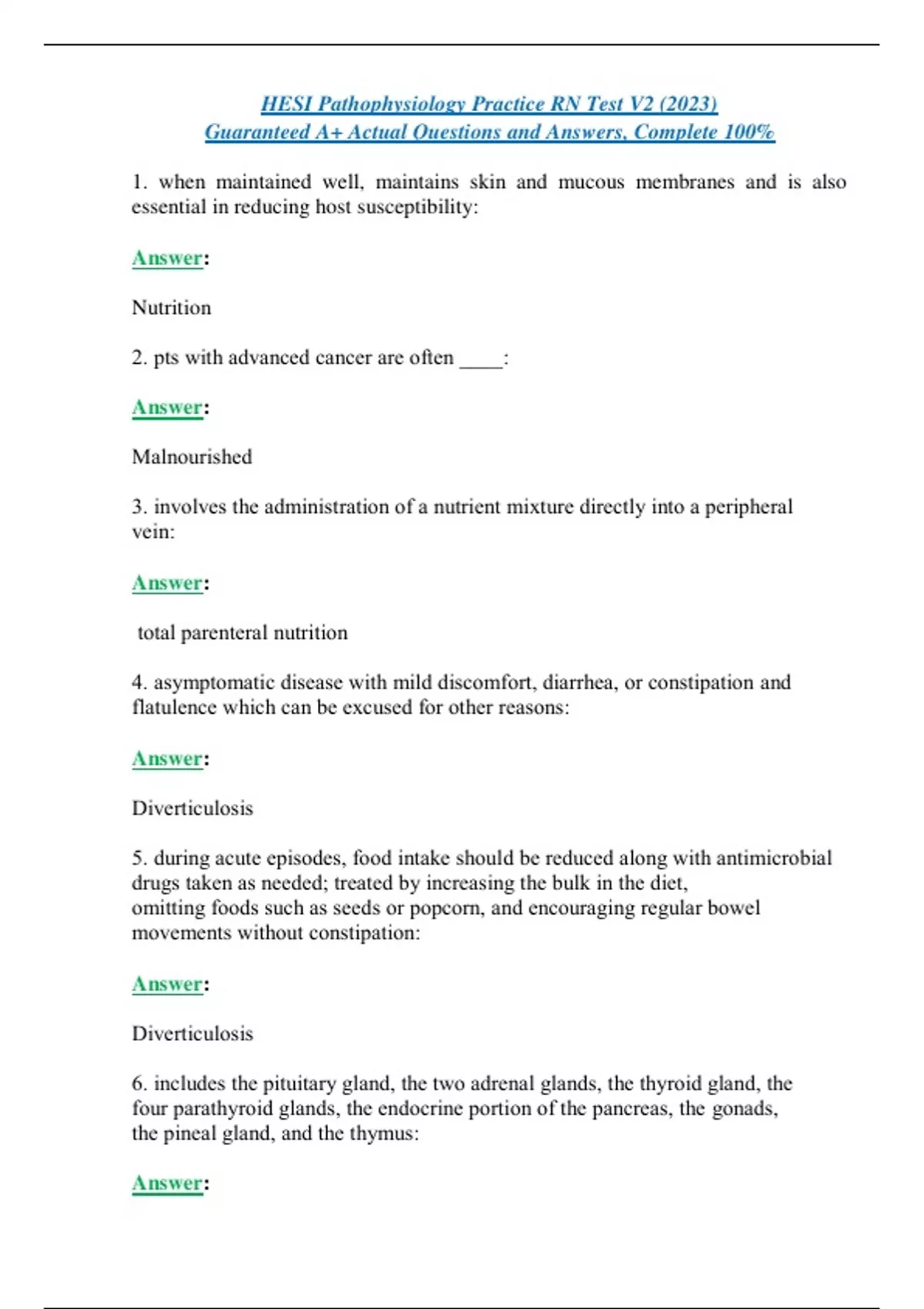 HESI Pathophysiology Practice RN Test V2 (2023)
Guaranteed A+ Actual Questions and Answers, Complete 100%

1. when maintained well, maintains skin and mucous membranes and is also essential in reducing host susceptibility:

Answer:

Nutrition

2. pts with advanced cancer are often ____:

Answer:

Malnourished

3. involves the administration of a nutrient mixture directly into a peripheral vein:

Answer:

total parenteral nutrition

4. asymptomatic disease with mild discomfort, diarrhea, or constipation and flatulence which can be excused for other reasons:

Answer:

Diverticulosis

5. during acute episodes, food intake should be reduced along with antimicrobial drugs taken as needed; treated by increasing the bulk in the diet, omitting foods such as seeds or popcorn, and encouraging regular bowel movements without constipation:

Answer:

Diverticulosis

6. includes the pituitary gland, the two adrenal glands, the thyroid gland, the four parathyroid glands, the endocrine portion of the pancreas, the gonads, the pineal gland, and the thymus:

Answer: